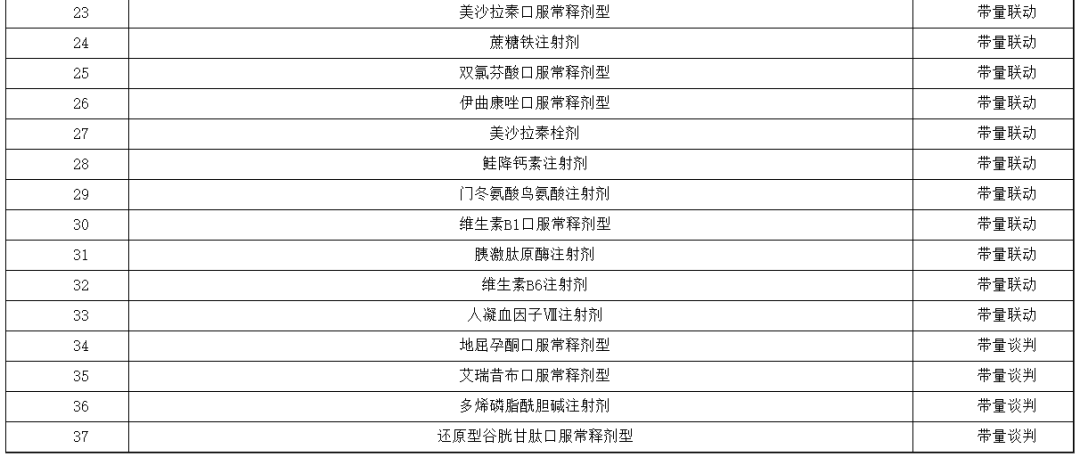 | 23 | 美沙拉秦口服常释剂型 | 带量联动 |
|---|---|---|
| 24 | 蔗糖铁注射剂 | 带量联动 |
| 25 | 双氯芬酸口服常释剂型 | 带量联动 |
| 26 | 伊曲康唑口服常释剂型 | 带量联动 |
| 27 | 美沙拉秦栓剂 | 带量联动 |
| 28 | 鲑降钙素注射剂 | 带量联动 |
| 29 | 门冬氨酸鸟氨酸注射剂 | 带量联动 |
| 30 | 维生素B1口服常释剂型 | 带量联动 |
| 31 | 胰激肽原酶注射剂 | 带量联动 |
| 32 | 维生素B6注射剂 | 带量联动 |
| 33 | 人凝血因子Ⅷ注射剂 | 带量联动 |
| 34 | 地屈孕酮口服常释剂型 | 带量谈判 |
| 35 | 艾瑞昔布口服常释剂型 | 带量谈判 |
| 36 | 多烯磷脂酰胆碱注射剂 | 带量谈判 |
| 37 | 还原型谷胱甘肽口服常释剂型 | 带量谈判 |